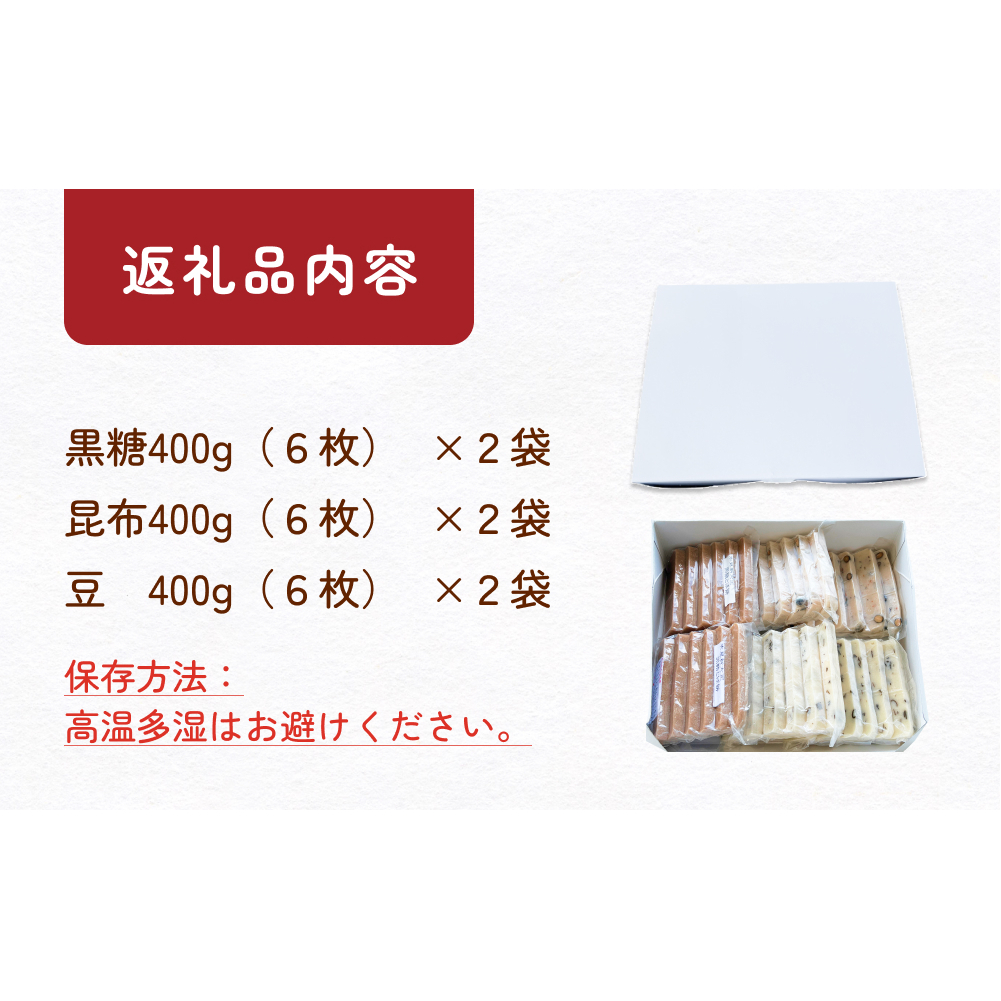 返礼品内容

黒糖400g（６枚）　×２袋
昆布400g（６枚）　×２袋
豆　400g（６枚）　×２袋

保存方法：
高温多湿はお避けください。